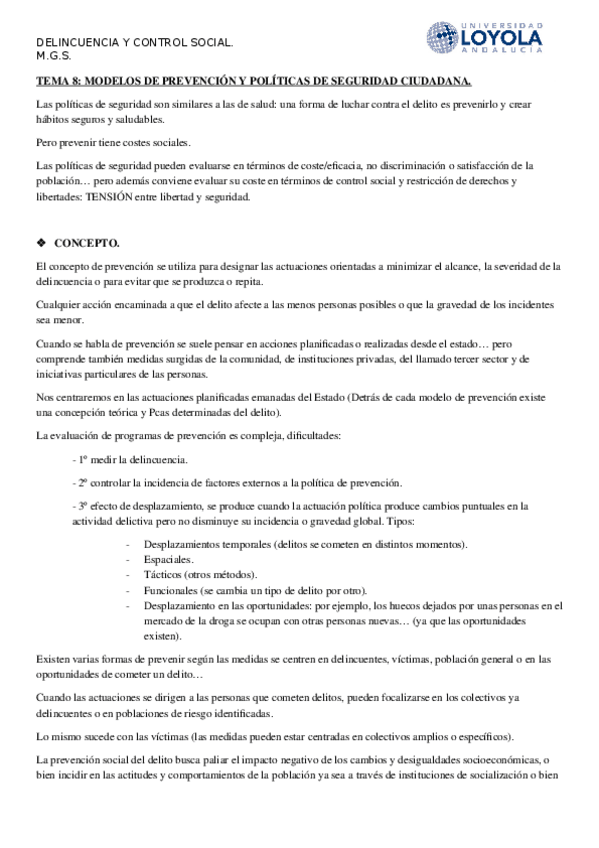 DELINCUENCIA Y CONTROL SOCIAL.
M.G.S.

UNIVERSIDAD
LOYOLA
ANDALUCÍA

TEMA 8: MODELOS DE PREVENCIÓN Y POLÍTICAS DE SEGURIDAD CIUDADANA.

Las políticas de seguridad son similares a las de salud: una forma de luchar contra el delito es prevenirlo y crear hábitos seguros y saludables.

Pero prevenir tiene costes sociales.

Las políticas de seguridad pueden evaluarse en términos de coste/eficacia, no discriminación o satisfacción de la población… pero además conviene evaluar su coste en términos de control social y restricción de derechos y libertades: TENSIÓN entre libertad y seguridad.

❖ CONCEPTO.

El concepto de prevención se utiliza para designar las actuaciones orientadas a minimizar el alcance, la severidad de la delincuencia o para evitar que se produzca o repita.

Cualquier acción encaminada a que el delito afecte a las menos personas posibles o que la gravedad de los incidentes sea menor.

Cuando se habla de prevención se suele pensar en acciones planificadas o realizadas desde el estado… pero comprende también medidas surgidas de la comunidad, de instituciones privadas, del llamado tercer sector y de iniciativas particulares de las personas.

Nos centraremos en las actuaciones planificadas emanadas del Estado (Detrás de cada modelo de prevención existe una concepción teórica y Pcas determinadas del delito).

La evaluación de programas de prevención es compleja, dificultades:

- 1º medir la delincuencia.

- 2º controlar la incidencia de factores externos a la política de prevención.

- 3º efecto de desplazamiento, se produce cuando la actuación política produce cambios puntuales en la actividad delictiva pero no disminuye su incidencia o gravedad global. Tipos:

- Desplazamientos temporales (delitos se cometen en distintos momentos).
- Espaciales.
- Tácticos (otros métodos).
- Funcionales (se cambia un tipo de delito por otro).
- Desplazamiento en las oportunidades: por ejemplo, los huecos dejados por unas personas en el mercado de la droga se ocupan con otras personas nuevas… (ya que las oportunidades existen).

Existen varias formas de prevenir según las medidas se centren en delincuentes, víctimas, población general o en las oportunidades de cometer un delito…

Cuando las actuaciones se dirigen a las personas que cometen delitos, pueden focalizarse en los colectivos ya delincuentes o en poblaciones de riesgo identificadas.

Lo mismo sucede con las víctimas (las medidas pueden estar centradas en colectivos amplios o específicos).

La prevención social del delito busca paliar el impacto negativo de los cambios y desigualdades socioeconómicas, o bien incidir en las actitudes y comportamientos de la población ya sea a través de instituciones de socialización o bien